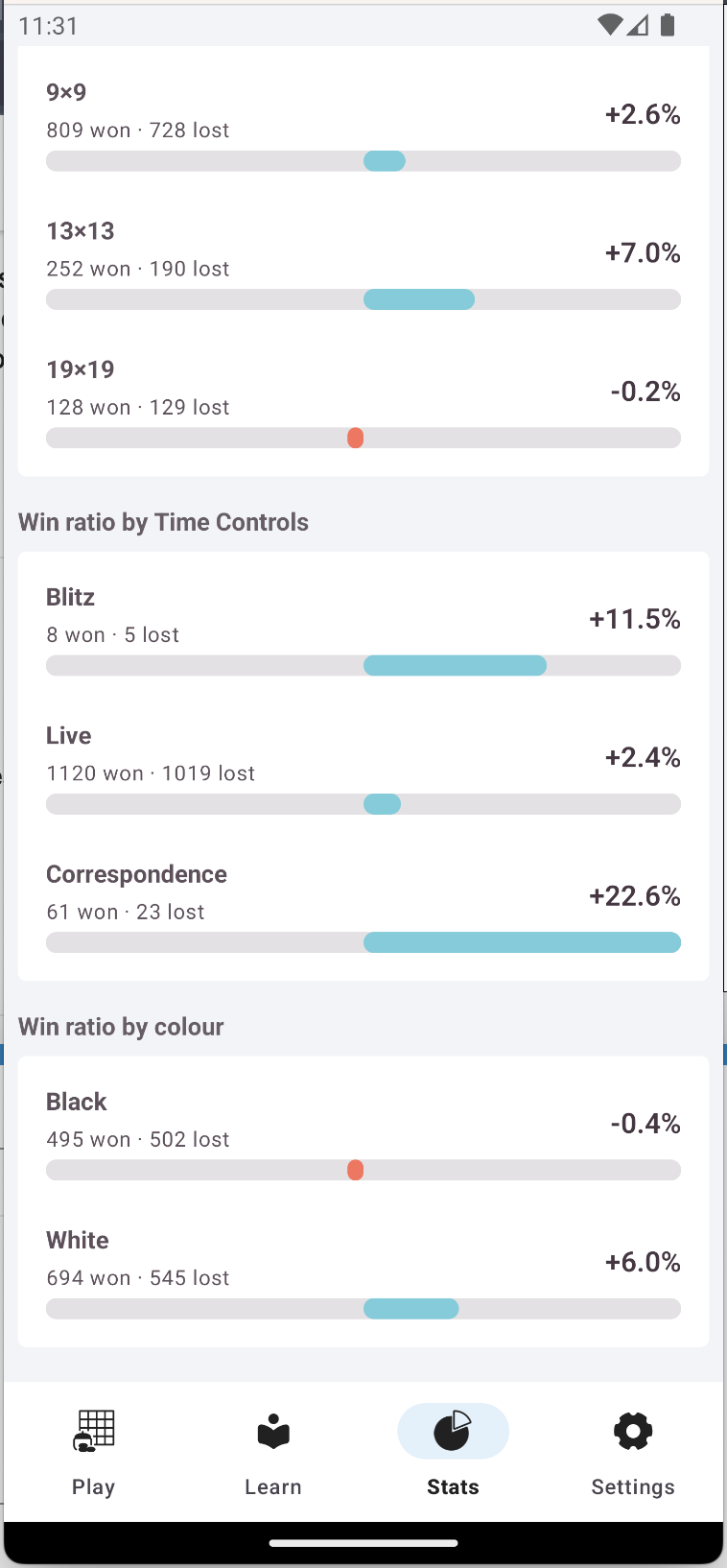 11:31

9×9
809 won · 728 lost
+2.6%

13×13
252 won · 190 lost
+7.0%

19×19
128 won · 129 lost
-0.2%

Win ratio by Time Controls

Blitz
8 won · 5 lost
+11.5%

Live
1120 won · 1019 lost
+2.4%

Correspondence
61 won · 23 lost
+22.6%

Win ratio by colour

Black
495 won · 502 lost
-0.4%

White
694 won · 545 lost
+6.0%

Play
Learn
Stats
Settings